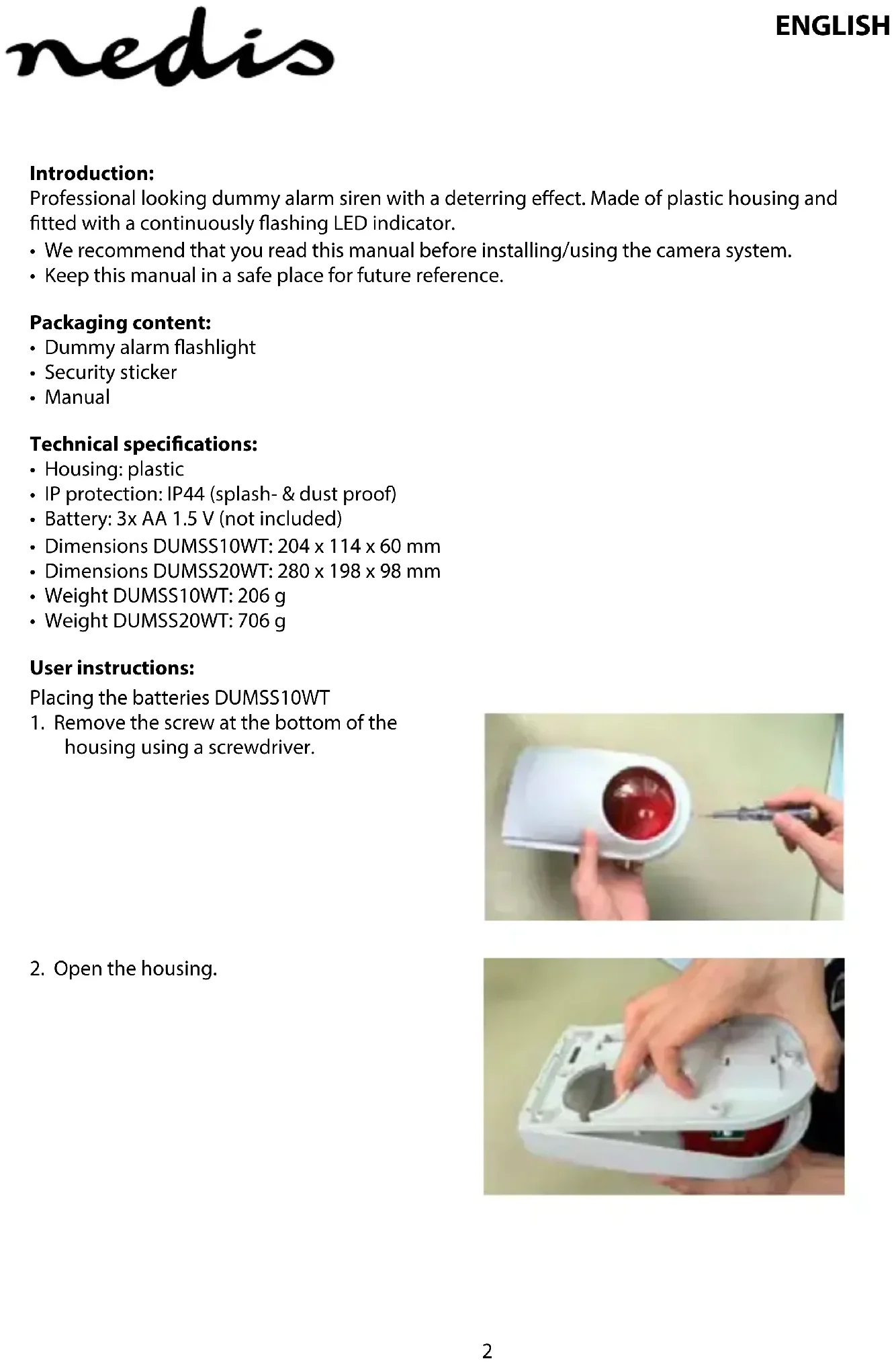 nedis

ENGLISH

Introduction:
Professional looking dummy alarm siren with a deterring effect. Made of plastic housing and fitted with a continuously flashing LED indicator.
• We recommend that you read this manual before installing/using the camera system.
• Keep this manual in a safe place for future reference.

Packaging content:
• Dummy alarm flashlight
• Security sticker
• Manual

Technical specifications:
• Housing: plastic
• IP protection: IP44 (splash- & dust proof)
• Battery: 3x AA 1.5 V (not included)
• Dimensions DUMSS10WT: 204 x 114 x 60 mm
• Dimensions DUMSS20WT: 280 x 198 x 98 mm
• Weight DUMSS10WT: 206 g
• Weight DUMSS20WT: 706 g

User instructions:
Placing the batteries DUMSS10WT
1. Remove the screw at the bottom of the housing using a screwdriver.

2. Open the housing.

2